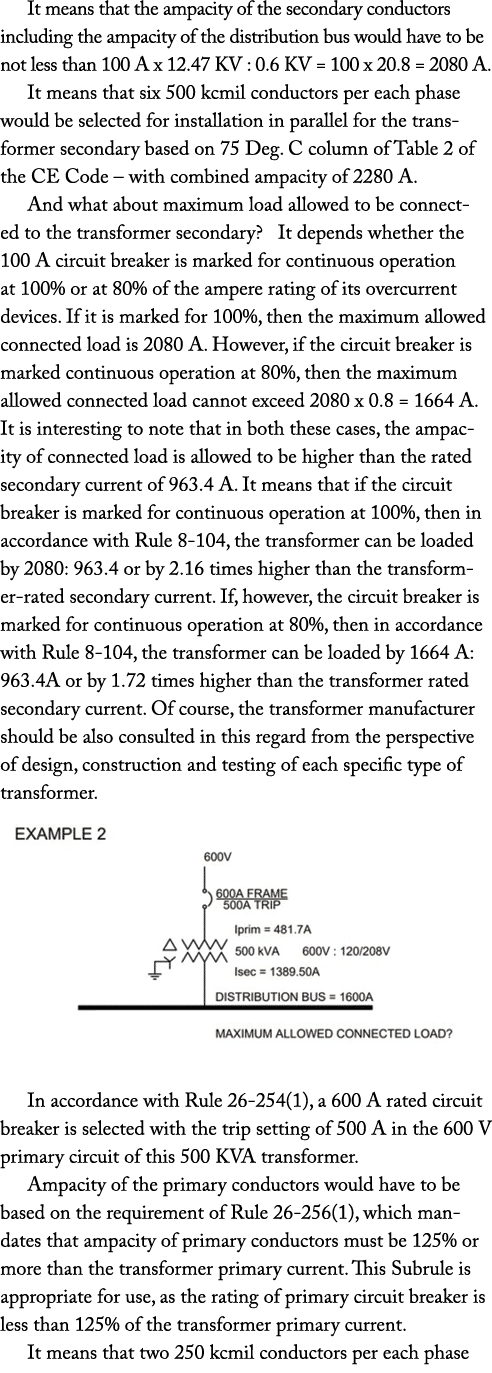 It means that the ampacity of the secondary conductors including the ampacity of the distribution bus would have to be not less than 100 A x 12.47 KV : 0.6 KV = 100 x 20.8 = 2080 A.

It means that six 500 kcmil conductors per each phase would be selected for installation in parallel for the transformer secondary based on 75 Deg. C column of Table 2 of the CE Code – with combined ampacity of 2280 A.

And what about maximum load allowed to be connected to the transformer secondary? It depends whether the 100 A circuit breaker is marked for continuous operation at 100% or at 80% of the ampere rating of its overcurrent devices. If it is marked for 100%, then the maximum allowed connected load is 2080 A. However, if the circuit breaker is marked continuous operation at 80%, then the maximum allowed connected load cannot exceed 2080 x 0.8 = 1664 A. It is interesting to note that in both these cases, the ampacity of connected load is allowed to be higher than the rated secondary current of 963.4 A. It means that if the circuit breaker is marked for continuous operation at 100%, then in accordance with Rule 8-104, the transformer can be loaded by 2080: 963.4 or by 2.16 times higher than the transformer-rated secondary current. If, however, the circuit breaker is marked for continuous operation at 80%, then in accordance with Rule 8-104, the transformer can be loaded by 1664 A: 963.4A or by 1.72 times higher than the transformer rated secondary current. Of course, the transformer manufacturer should be also consulted in this regard from the perspective of design, construction and testing of each specific type of transformer.

EXAMPLE 2

600V

600A FRAME
500A TRIP

Iprim = 481.7A
500 kVA 600V : 120/208V
Isec = 1389.50A

DISTRIBUTION BUS = 1600A

MAXIMUM ALLOWED CONNECTED LOAD?

In accordance with Rule 26-254(1), a 600 A rated circuit breaker is selected with the trip setting of 500 A in the 600 V primary circuit of this 500 KVA transformer.

Ampacity of the primary conductors would have to be based on the requirement of Rule 26-256(1), which mandates that ampacity of primary conductors must be 125% or more than the transformer primary current. This Subrule is appropriate for use, as the rating of primary circuit breaker is less than 125% of the transformer primary current.

It means that two 250 kcmil conductors per each phase